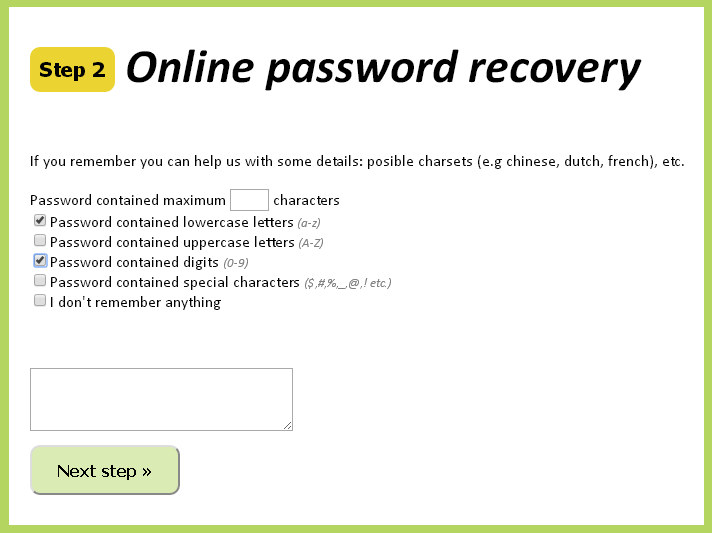 Step 2 Online password recovery

If you remember you can help us with some details: posible charsets (e.g chinese, dutch, french), etc.

Password contained maximum characters
Password contained lowercase letters (a-z)
Password contained uppercase letters (A-Z)
Password contained digits (0-9)
Password contained special characters ($,#,%,_,@,! etc.)
I don't remember anything

Next step »